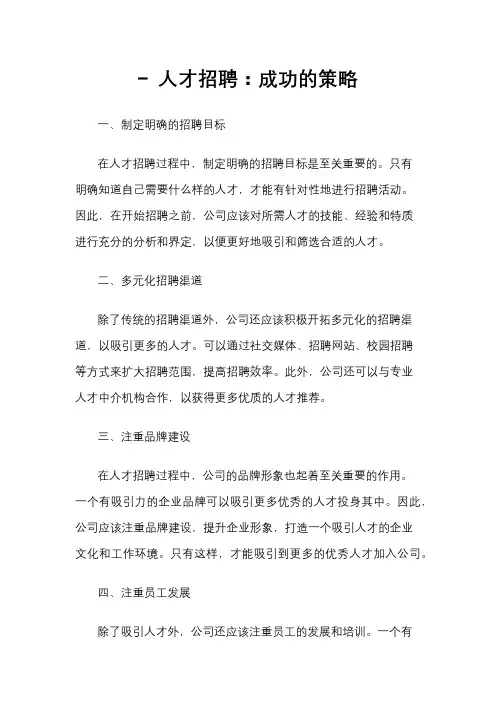 - 人才招聘：成功的策略

一、制定明确的招聘目标

在人才招聘过程中，制定明确的招聘目标是至关重要的。只有明确知道自己需要什么样的人才，才能有针对性地进行招聘活动。因此，在开始招聘之前，公司应该对所需人才的技能、经验和特质进行充分的分析和界定，以便更好地吸引和筛选合适的人才。

二、多元化招聘渠道

除了传统的招聘渠道外，公司还应该积极开拓多元化的招聘渠道，以吸引更多的人才。可以通过社交媒体、招聘网站、校园招聘等方式来扩大招聘范围，提高招聘效率。此外，公司还可以与专业人才中介机构合作，以获得更多优质的人才推荐。

三、注重品牌建设

在人才招聘过程中，公司的品牌形象也起着至关重要的作用。一个有吸引力的企业品牌可以吸引更多优秀的人才投身其中。因此，公司应该注重品牌建设，提升企业形象，打造一个吸引人才的企业文化和工作环境。只有这样，才能吸引到更多的优秀人才加入公司。

四、注重员工发展

除了吸引人才外，公司还应该注重员工的发展和培训。一个有